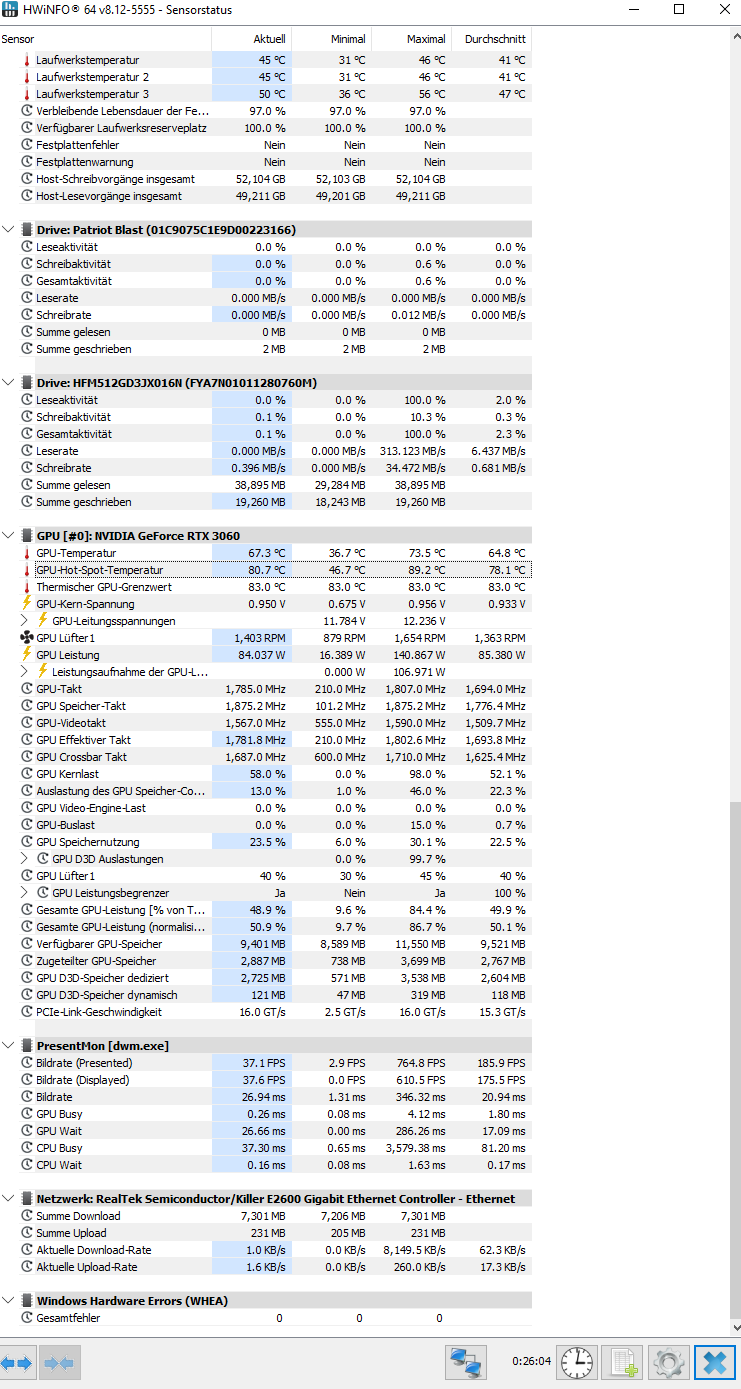 HWiNFO® 64 v8.12-5555 - Sensorstatus

| Sensor | Aktuell | Minimal | Maximal | Durchschnitt |
|---|---|---|---|---|
| Laufwerkstemperatur | 45 °C | 31 °C | 46 °C | 41 °C |
| Laufwerkstemperatur 2 | 45 °C | 31 °C | 46 °C | 41 °C |
| Laufwerkstemperatur 3 | 50 °C | 36 °C | 56 °C | 47 °C |
| Verbleibende Lebensdauer der Fe... | 97.0 % | 97.0 % | 97.0 % | |
| Verfügbarer Laufwerksreserveplatz | 100.0 % | 100.0 % | 100.0 % | |
| Festplattenfehler | Nein | Nein | Nein | |
| Festplattenwarnung | Nein | Nein | Nein | |
| Host-Schreibvorgänge insgesamt | 52,104 GB | 52,103 GB | 52,104 GB | |
| Host-Lesevorgänge insgesamt | 49,211 GB | 49,201 GB | 49,211 GB | |
| Drive: Patriot Blast (01C9075C1E9D00223166) | | | | |
| Leseaktivität | 0.0 % | 0.0 % | 0.0 % | 0.0 % |
| Schreibaktivität | 0.0 % | 0.0 % | 0.6 % | 0.0 % |
| Gesamtaktivität | 0.0 % | 0.0 % | 0.6 % | 0.0 % |
| Leserate | 0.000 MB/s | 0.000 MB/s | 0.000 MB/s | 0.000 MB/s |
| Schreibrate | 0.000 MB/s | 0.000 MB/s | 0.012 MB/s | 0.000 MB/s |
| Summe gelesen | 0 MB | 0 MB | 0 MB | |
| Summe geschrieben | 2 MB | 2 MB | 2 MB | |
| Drive: HFM512GD3JX016N (FYA7N01011280760M) | | | | |
| Leseaktivität | 0.0 % | 0.0 % | 100.0 % | 2.0 % |
| Schreibaktivität | 0.1 % | 0.0 % | 10.3 % | 0.3 % |
| Gesamtaktivität | 0.1 % | 0.0 % | 100.0 % | 2.3 % |
| Leserate | 0.000 MB/s | 0.000 MB/s | 313.123 MB/s | 6.437 MB/s |
| Schreibrate | 0.396 MB/s | 0.000 MB/s | 34.472 MB/s | 0.681 MB/s |
| Summe gelesen | 38,895 MB | 29,284 MB | 38,895 MB | |
| Summe geschrieben | 19,260 MB | 18,243 MB | 19,260 MB | |
| GPU [#0]: NVIDIA GeForce RTX 3060 | | | | |
| GPU-Temperatur | 67.3 °C | 36.7 °C | 73.5 °C | 64.8 °C |
| GPU-Hot-Spot-Temperatur | 80.7 °C | 46.7 °C | 89.2 °C | 78.1 °C |
| Thermischer GPU-Grenzwert | 83.0 °C | 83.0 °C | 83.0 °C | 83.0 °C |
| GPU-Kern-Spannung | 0.950 V | 0.675 V | 0.956 V | 0.933 V |
| GPU-Leitungsspannungen | | 11.784 V | 12.236 V | |
| GPU Lüfter1 | 1,403 RPM | 879 RPM | 1,654 RPM | 1,363 RPM |
| GPU Leistung | 84.037 W | 16.389 W | 140.867 W | 85.380 W |
| Leistungsaufnahme der GPU-L... | | 0.000 W | 106.971 W | |
| GPU-Takt | 1,785.0 MHz | 210.0 MHz | 1,807.0 MHz | 1,694.0 MHz |
| GPU Speicher-Takt | 1,875.2 MHz | 101.2 MHz | 1,875.2 MHz | 1,776.4 MHz |
| GPU-Videotakt | 1,567.0 MHz | 555.0 MHz | 1,590.0 MHz | 1,509.7 MHz |
| GPU Effektiver Takt | 1,781.8 MHz | 210.0 MHz | 1,802.6 MHz | 1,693.8 MHz |
| GPU Crossbar Takt | 1,687.0 MHz | 600.0 MHz | 1,710.0 MHz | 1,625.4 MHz |
| GPU Kernlast | 58.0 % | 0.0 % | 98.0 % | 52.1 % |
| Auslastung des GPU Speicher-Co... | 13.0 % | 1.0 % | 46.0 % | 22.3 % |
| GPU Video-Engine-Last | 0.0 % | 0.0 % | 0.0 % | 0.0 % |
| GPU-Buslast | 0.0 % | 0.0 % | 15.0 % | 0.7 % |
| GPU Speichernutzung | 23.5 % | 6.0 % | 30.1 % | 22.5 % |
| GPU D3D Auslastungen | | 0.0 % | 99.7 % | |
| GPU Lüfter1 | 40 % | 30 % | 45 % | 40 % |
| GPU Leistungsbegrenzer | Ja | Nein | Ja | 100 % |
| Gesamte GPU-Leistung [% von T... | 48.9 % | 9.6 % | 84.4 % | 49.9 % |
| Gesamte GPU-Leistung (normalisi... | 50.9 % | 9.7 % | 86.7 % | 50.1 % |
| Verfügbarer GPU-Speicher | 9,401 MB | 8,589 MB | 11,550 MB | 9,521 MB |
| Zugeteilter GPU-Speicher | 2,887 MB | 738 MB | 3,699 MB | 2,767 MB |
| GPU D3D-Speicher dediziert | 2,725 MB | 571 MB | 3,538 MB | 2,604 MB |
| GPU D3D-Speicher dynamisch | 121 MB | 47 MB | 319 MB | 118 MB |
| PCIe-Link-Geschwindigkeit | 16.0 GT/s | 2.5 GT/s | 16.0 GT/s | 15.3 GT/s |
| PresentMon [dwm.exe] | | | | |
| Bildrate (Presented) | 37.1 FPS | 2.9 FPS | 764.8 FPS | 185.9 FPS |
| Bildrate (Displayed) | 37.6 FPS | 0.0 FPS | 610.5 FPS | 175.5 FPS |
| Bildrate | 26.94 ms | 1.31 ms | 346.32 ms | 20.94 ms |
| GPU Busy | 0.26 ms | 0.08 ms | 4.12 ms | 1.80 ms |
| GPU Wait | 26.66 ms | 0.00 ms | 286.26 ms | 17.09 ms |
| CPU Busy | 37.30 ms | 0.65 ms | 3,579.38 ms | 81.20 ms |
| CPU Wait | 0.16 ms | 0.08 ms | 1.63 ms | 0.17 ms |
| Netzwerk: RealTek Semiconductor/Killer E2600 Gigabit Ethernet Controller - Ethernet | | | | |
| Summe Download | 7,301 MB | 7,206 MB | 7,301 MB | |
| Summe Upload | 231 MB | 205 MB | 231 MB | |
| Aktuelle Download-Rate | 1.0 KB/s | 0.0 KB/s | 8,149.5 KB/s | 62.3 KB/s |
| Aktuelle Upload-Rate | 1.6 KB/s | 0.0 KB/s | 260.0 KB/s | 17.3 KB/s |
| Windows Hardware Errors (WHEA) | | | | |
| Gesamtfehler | 0 | 0 | 0 | |

0:26:04